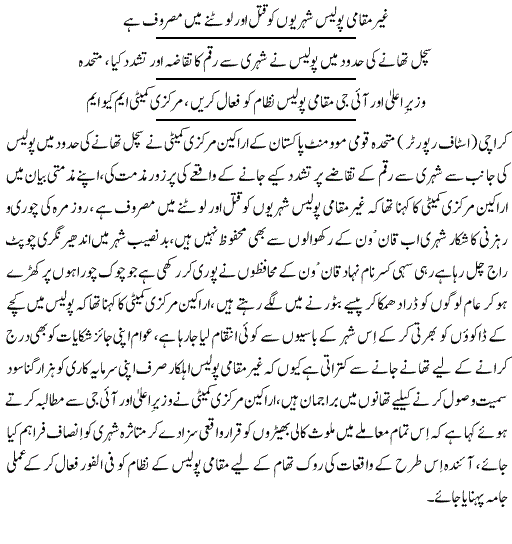 غیر مقامی پولیس شہریوں کو قتل اور لوٹنے میں مصروف ہے

سچل تھانے کی حدود میں پولیس نے شہری سے رقم کا تقاضہ اور تشدد کیا، متحدہ

وزیرِ اعلیٰ اور آئی جی مقامی پولیس نظام کو فعال کریں، مرکزی کمیٹی ایم کیو ایم

کراچی (اسٹاف رپورٹر) متحدہ قومی موومنٹ پاکستان کے اراکین مرکزی کمیٹی نے سچل تھانے کی حدود میں پولیس کی جانب سے شہری سے رقم کے تقاضے پر تشدد کیے جانے کے واقعے کی پرزور مذمت کی، اپنے مذمتی بیان میں اراکین مرکزی کمیٹی کا کہنا تھا کہ غیر مقامی پولیس شہریوں کو قتل اور لوٹنے میں مصروف ہے، روز مرہ کی چوری و رہزنی کا شکار شہری اب قانون کے رکھوالوں سے بھی محفوظ نہیں ہیں، بدنصیب شہر میں اندھیر نگری چوپٹ راج چل رہا ہے رہی سہی کسر نام نہاد قانون کے محافظوں نے پوری کر رکھی ہے جو چوک چوراہوں پر کھڑے ہو کر عام لوگوں کو ڈرا دھمکا کر پیسے بٹورنے میں لگے رہتے ہیں، اراکین مرکزی کمیٹی کا کہنا تھا کہ پولیس میں کچے کے ڈاکوؤں کو بھرتی کر کے اِس شہر کے باسیوں سے کوئی انتقام لیا جا رہا ہے، عوام اپنی جائز شکایات کو بھی درج کرانے کے لیے تھانے جانے سے کتراتی ہے کیوں کہ غیر مقامی پولیس اہلکار صرف اپنی سرمایہ کاری کو ہزار گنا سود سمیت وصول کرنے کیلیے تھانوں میں براجمان ہیں، اراکین مرکزی کمیٹی نے وزیرِ اعلیٰ اور آئی جی سے مطالبہ کرتے ہوئے کہا ہے کہ اِس تمام معاملے میں ملوث کالی بھیڑوں کو قرار واقعی سزا دے کر متاثرہ شہری کو انصاف فراہم کیا جائے، آئندہ اِس طرح کے واقعات کی روک تھام کے لیے مقامی پولیس کے نظام کو فی الفور فعال کر کے عملی جامہ پہنایا جائے۔